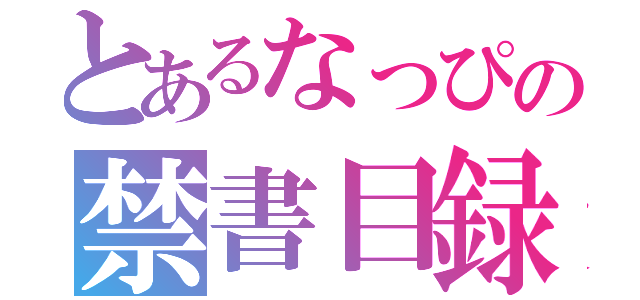 とあるなっぴの
禁書目録